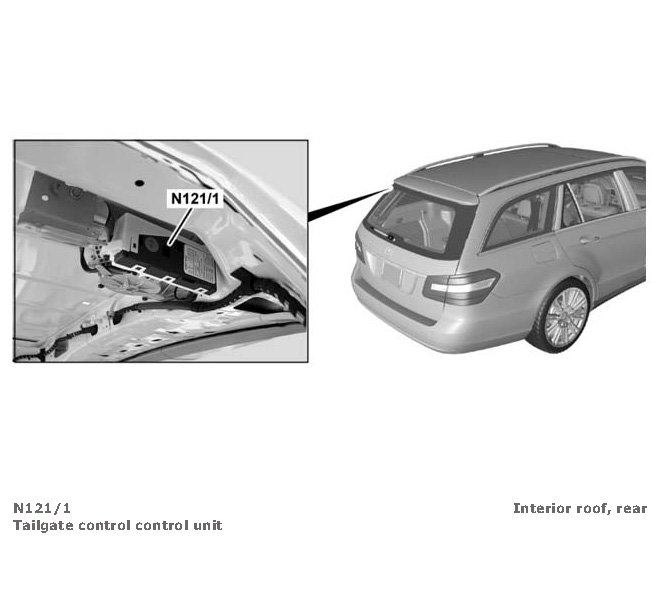 N121/1

N121/1
Tailgate control control unit

Interior roof, rear